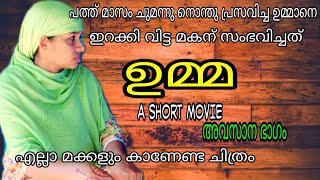 പത്ത് മാസം ചുമന്നു നൊന്തു പ്രസവിച്ച ഉമ്മാനെ

ഇറക്കി വിട്ട മകന് സംഭവിച്ചത്

ഉമ്മ

A SHORT MOVIE

അവസാന ഭാഗം

എല്ലാ മക്കളും കാണേണ്ട ചിത്രം